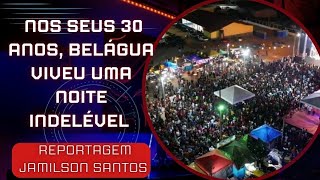 NOS SEUS 30 ANOS, BELÁGUA VIVEU UMA NOITE INDELÉVEL

REPORTAGEM
JAMILSON SANTOS